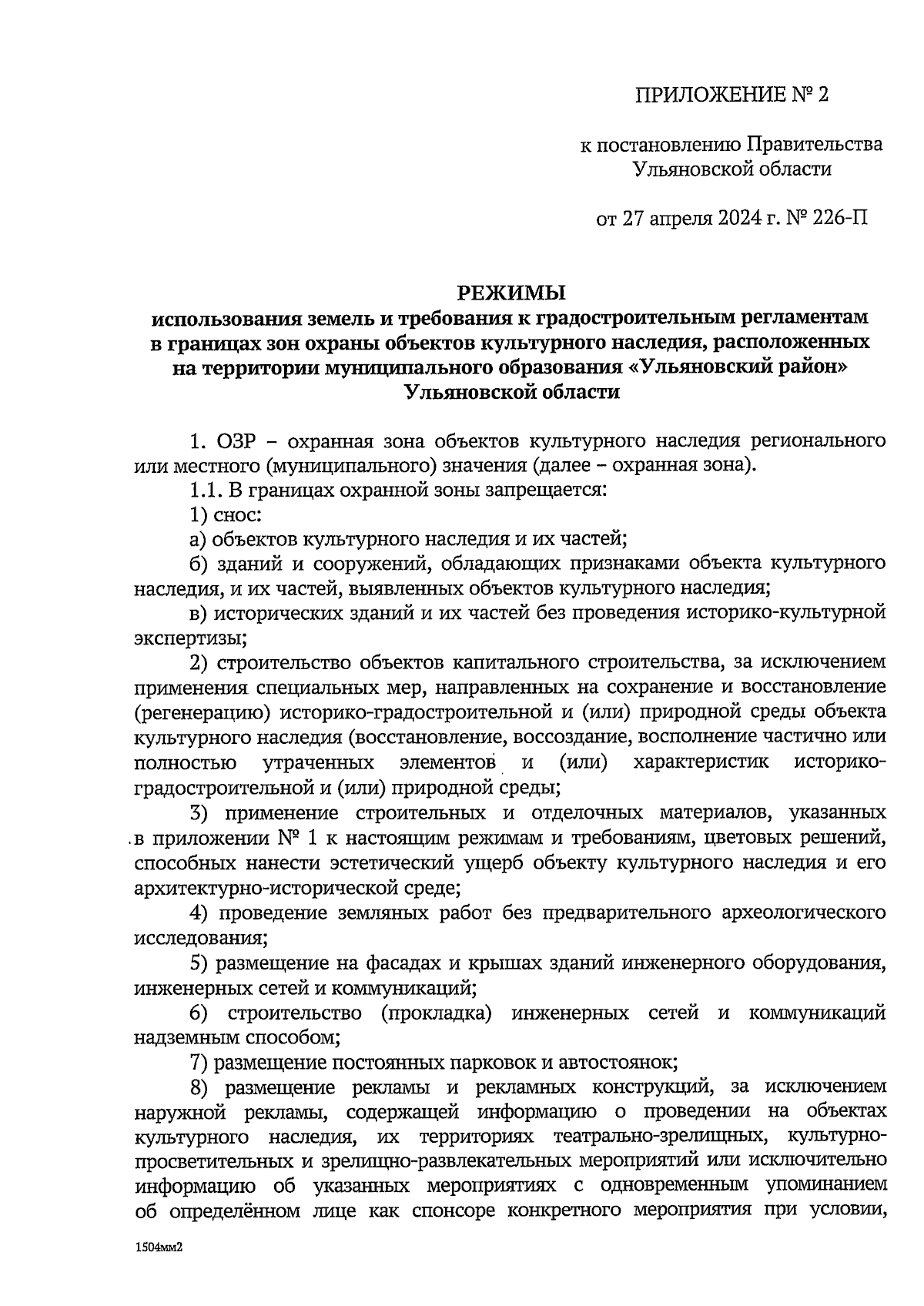 ПРИЛОЖЕНИЕ № 2

к постановлению Правительства Ульяновской области

от 27 апреля 2024 г. № 226-П

РЕЖИМЫ
использования земель и требования к градостроительным регламентам в границах зон охраны объектов культурного наследия, расположенных на территории муниципального образования «Ульяновский район» Ульяновской области

1. ОЗР – охранная зона объектов культурного наследия регионального или местного (муниципального) значения (далее – охранная зона).

1.1. В границах охранной зоны запрещается:

1) снос:

а) объектов культурного наследия и их частей;

б) зданий и сооружений, обладающих признаками объекта культурного наследия, и их частей, выявленных объектов культурного наследия;

в) исторических зданий и их частей без проведения историко-культурной экспертизы;

2) строительство объектов капитального строительства, за исключением применения специальных мер, направленных на сохранение и восстановление (регенерацию) историко-градостроительной и (или) природной среды объекта культурного наследия (восстановление, воссоздание, восполнение частично или полностью утраченных элементов и (или) характеристик историко-градостроительной и (или) природной среды;

3) применение строительных и отделочных материалов, указанных в приложении № 1 к настоящим режимам и требованиям, цветовых решений, способных нанести эстетический ущерб объекту культурного наследия и его архитектурно-исторической среде;

4) проведение земляных работ без предварительного археологического исследования;

5) размещение на фасадах и крышах зданий инженерного оборудования, инженерных сетей и коммуникаций;

6) строительство (прокладка) инженерных сетей и коммуникаций надземным способом;

7) размещение постоянных парковок и автостоянок;

8) размещение рекламы и рекламных конструкций, за исключением наружной рекламы, содержащей информацию о проведении на объектах культурного наследия, их территориях театрально-зрелищных, культурно-просветительных и зрелищно-развлекательных мероприятий или исключительно информацию об указанных мероприятиях с одновременным упоминанием об определённом лице как спонсоре конкретного мероприятия при условии,

1504мм2